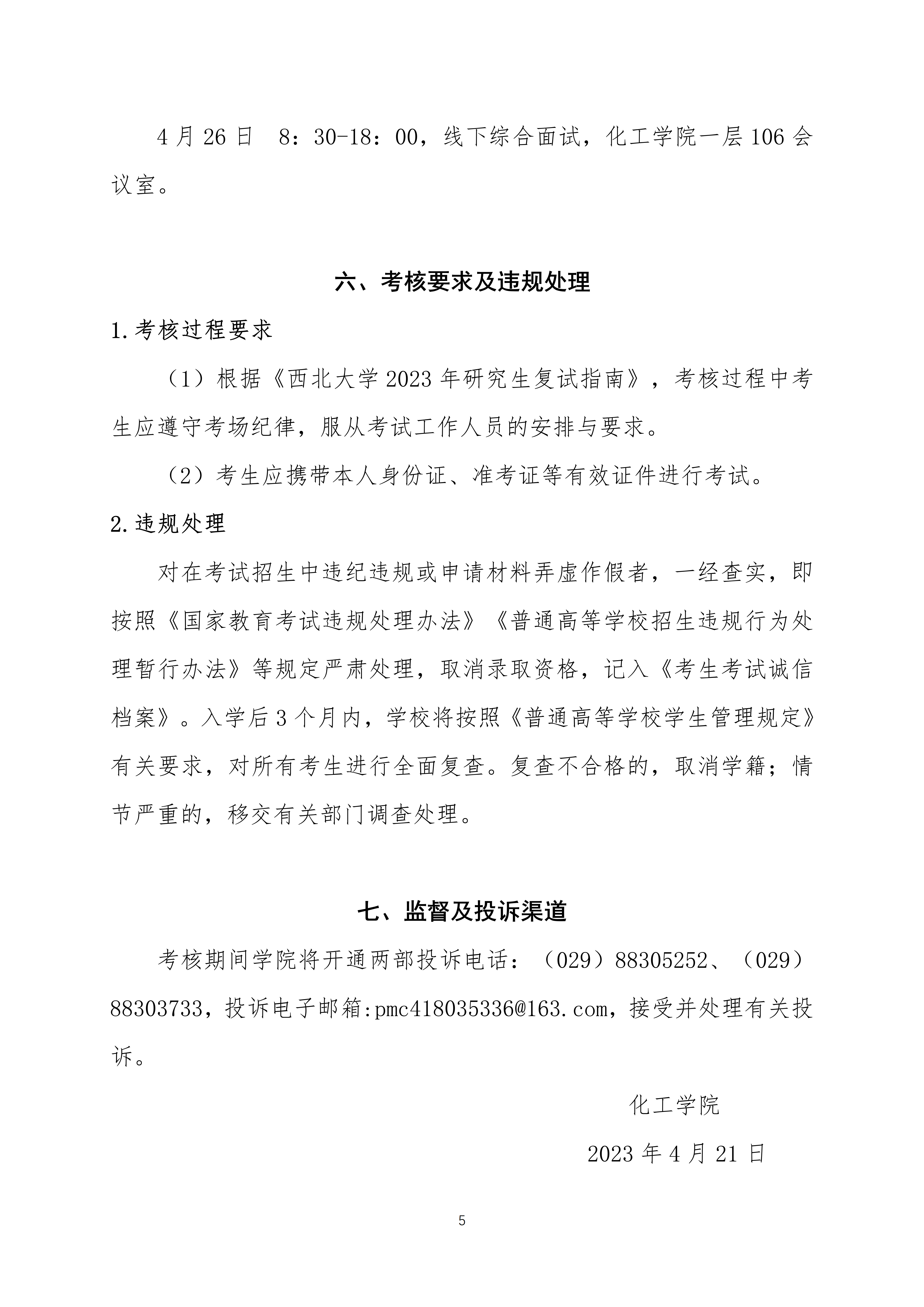 4 月 26 日　8：30-18：00，线下综合面试，化工学院一层 106 会议室。

六、考核要求及违规处理

1.考核过程要求

（1）根据《西北大学 2023 年研究生复试指南》，考核过程中考生应遵守考场纪律，服从考试工作人员的安排与要求。

（2）考生应携带本人身份证、准考证等有效证件进行考试。

2.违规处理

对在考试招生中违纪违规或申请材料弄虚作假者，一经查实，即按照《国家教育考试违规处理办法》《普通高等学校招生违规行为处理暂行办法》等规定严肃处理，取消录取资格，记入《考生考试诚信档案》。入学后 3 个月内，学校将按照《普通高等学校学生管理规定》有关要求，对所有考生进行全面复查。复查不合格的，取消学籍；情节严重的，移交有关部门调查处理。

七、监督及投诉渠道

考核期间学院将开通两部投诉电话：（029）88305252、（029）88303733，投诉电子邮箱:pmc418035336@163.com，接受并处理有关投诉。

化工学院

2023 年 4 月 21 日

5